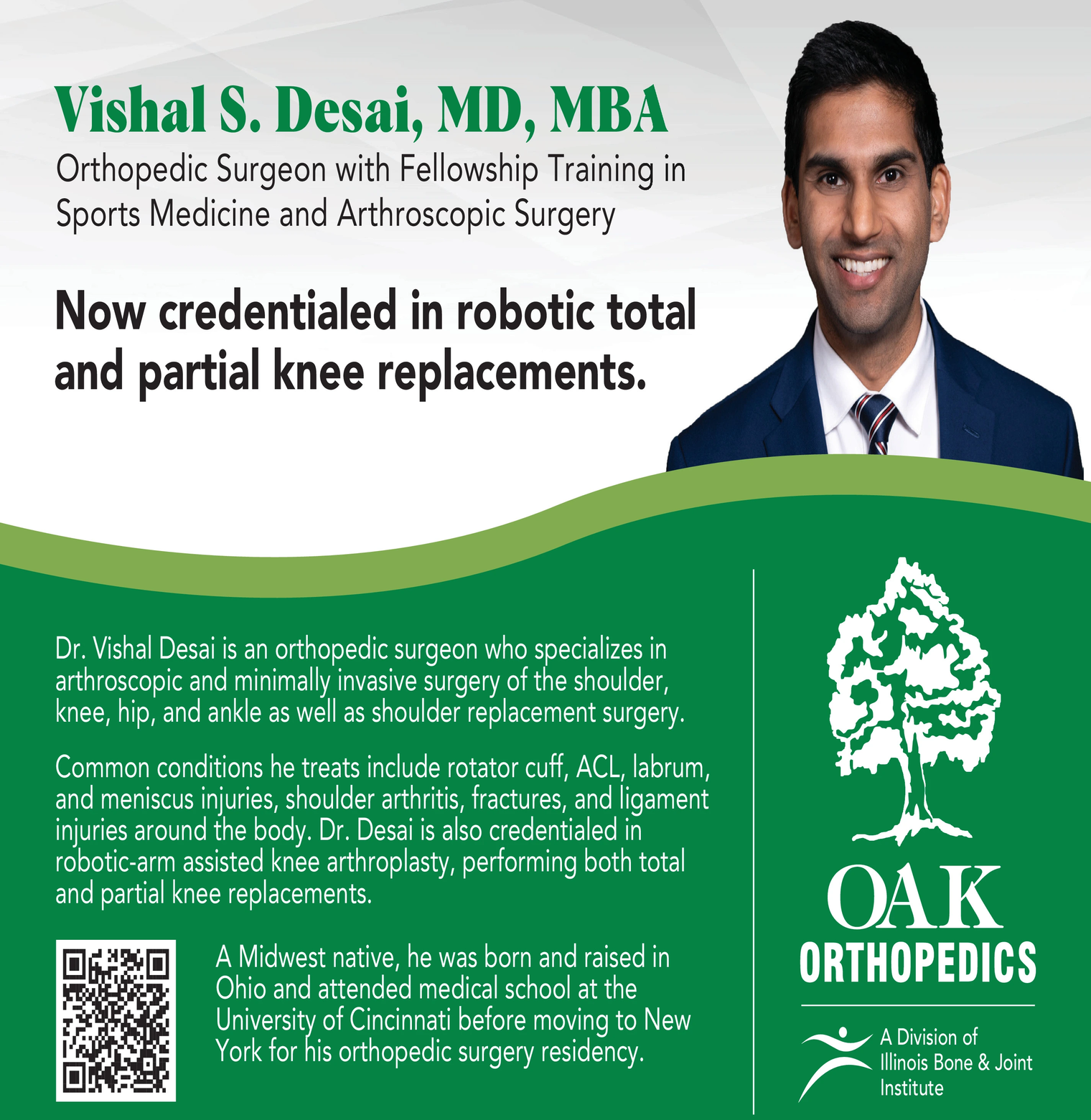 Vishal S. Desai, MD, MBA
Orthopedic Surgeon with Fellowship Training in Sports Medicine and Arthroscopic Surgery

Now credentialed in robotic total and partial knee replacements.

Dr. Vishal Desai is an orthopedic surgeon who specializes in arthroscopic and minimally invasive surgery of the shoulder, knee, hip, and ankle as well as shoulder replacement surgery.

Common conditions he treats include rotator cuff, ACL, labrum, and meniscus injuries, shoulder arthritis, fractures, and ligament injuries around the body. Dr. Desai is also credentialed in robotic-arm assisted knee arthroplasty, performing both total and partial knee replacements.

A Midwest native, he was born and raised in Ohio and attended medical school at the University of Cincinnati before moving to New York for his orthopedic surgery residency.

OAK
ORTHOPEDICS

A Division of Illinois Bone & Joint Institute